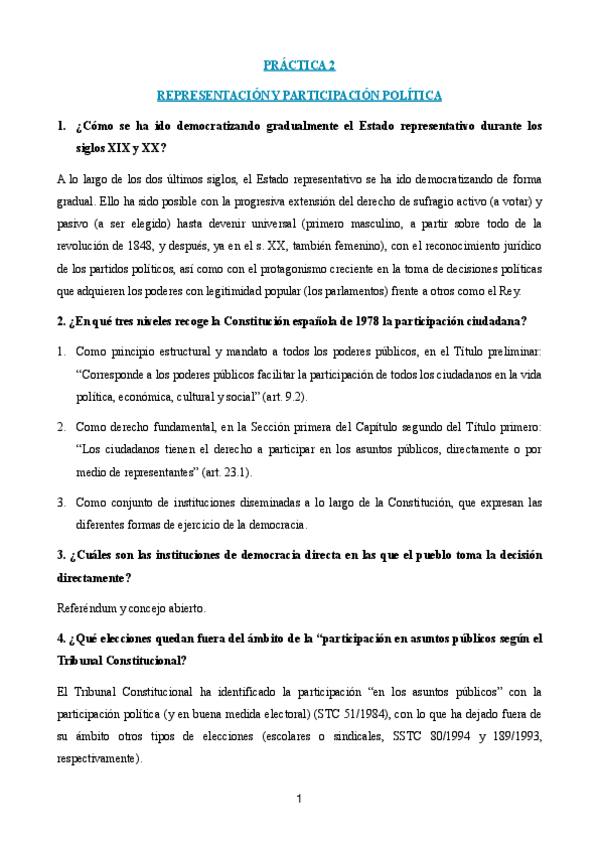 PRÁCTICA 2

REPRESENTACIÓN Y PARTICIPACIÓN POLÍTICA

1. ¿Cómo se ha ido democratizando gradualmente el Estado representativo durante los siglos XIX y XX?

A lo largo de los dos últimos siglos, el Estado representativo se ha ido democratizando de forma gradual. Ello ha sido posible con la progresiva extensión del derecho de sufragio activo (a votar) y pasivo (a ser elegido) hasta devenir universal (primero masculino, a partir sobre todo de la revolución de 1848, y después, ya en el s. XX, también femenino), con el reconocimiento jurídico de los partidos políticos, así como con el protagonismo creciente en la toma de decisiones políticas que adquieren los poderes con legitimidad popular (los parlamentos) frente a otros como el Rey.

2. ¿En qué tres niveles recoge la Constitución española de 1978 la participación ciudadana?

1. Como principio estructural y mandato a todos los poderes públicos, en el Título preliminar: "Corresponde a los poderes públicos facilitar la participación de todos los ciudadanos en la vida política, económica, cultural y social" (art. 9.2).

2. Como derecho fundamental, en la Sección primera del Capítulo segundo del Título primero: "Los ciudadanos tienen el derecho a participar en los asuntos públicos, directamente o por medio de representantes" (art. 23.1).

3. Como conjunto de instituciones diseminadas a lo largo de la Constitución, que expresan las diferentes formas de ejercicio de la democracia.

3. ¿Cuáles son las instituciones de democracia directa en las que el pueblo toma la decisión directamente?

Referéndum y concejo abierto.

4. ¿Qué elecciones quedan fuera del ámbito de la "participación en asuntos públicos según el Tribunal Constitucional?

El Tribunal Constitucional ha identificado la participación "en los asuntos públicos" con la participación política (y en buena medida electoral) (STC 51/1984), con lo que ha dejado fuera de su ámbito otros tipos de elecciones (escolares o sindicales, SSTC 80/1994 y 189/1993, respectivamente).

1